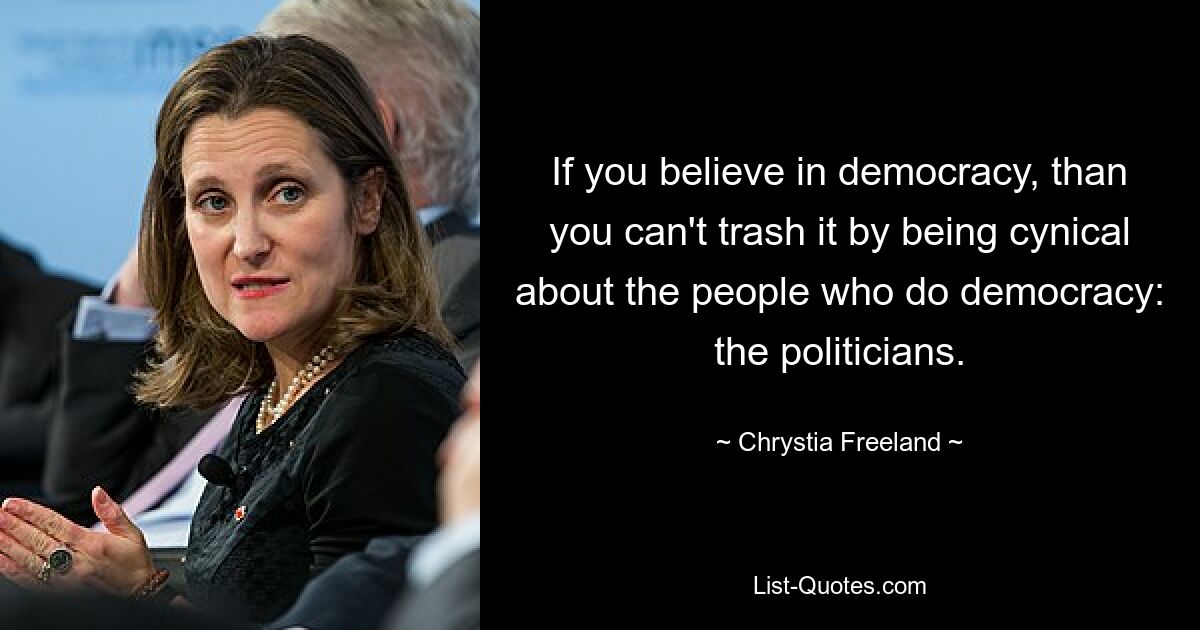 If you believe in democracy, than you can't trash it by being cynical about the people who do democracy: the politicians.

~ Chrystia Freeland ~

List-Quotes.com